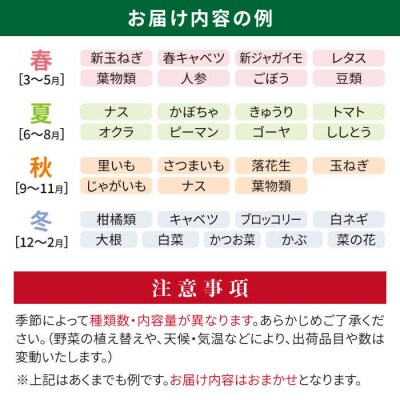 お届け内容の例

春
[3〜5月]
新玉ねぎ　春キャベツ　新ジャガイモ　レタス
葉物類　人参　ごぼう　豆類

夏
[6〜8月]
ナス　かぼちゃ　きゅうり　トマト
オクラ　ピーマン　ゴーヤ　ししとう

秋
[9〜11月]
里いも　さつまいも　落花生　玉ねぎ
じゃがいも　ナス　葉物類

冬
[12〜2月]
柑橘類　キャベツ　ブロッコリー　白ネギ
大根　白菜　かつお菜　かぶ　菜の花

注意事項

季節によって種類数・内容量が異なります。あらかじめご了承ください。(野菜の植え替えや、天候・気温などにより、出荷品目や数は変動いたします。)

※上記はあくまでも例です。お届け内容はおまかせとなります。